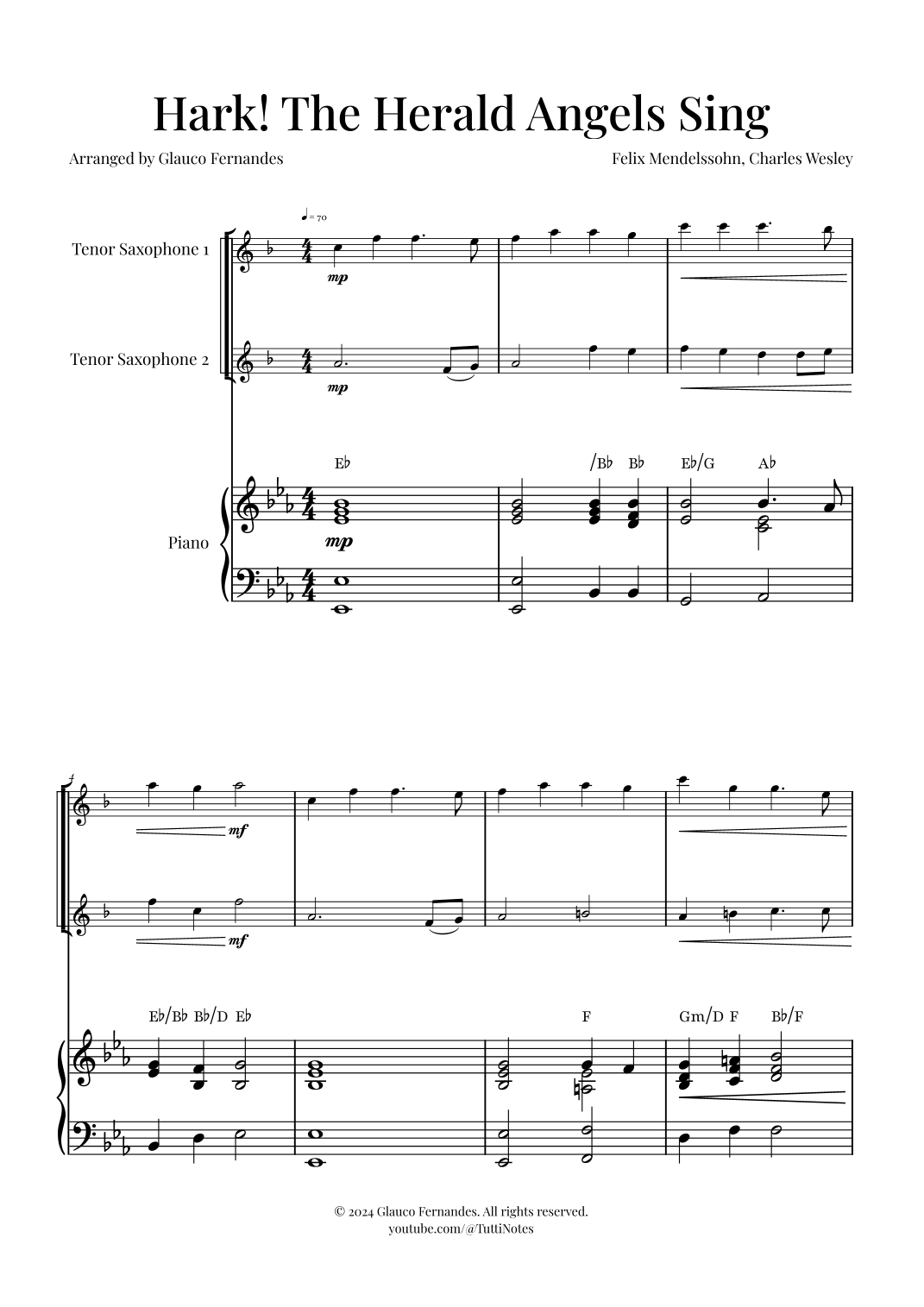 Hark! The Herald Angels Sing

Arranged by Glauco Fernandes

Felix Mendelssohn, Charles Wesley

♩= 70

Tenor Saxophone 1

mp

Tenor Saxophone 2

mp

E♭ /B♭ B♭ E♭/G A♭

Piano

mp

4

mf

mf

E♭/B♭ B♭/D E♭ F Gm/D F B♭/F

© 2024 Glauco Fernandes. All rights reserved.
youtube.com/@TuttiNotes